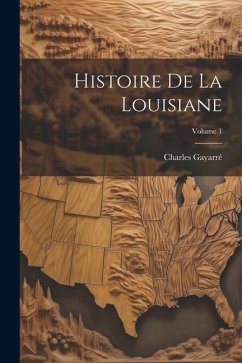 Histoire De La Louisiane

Volume 1

Charles Gayarré